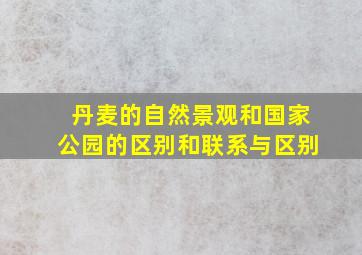 丹麦的自然景观和国家公园的区别和联系与区别